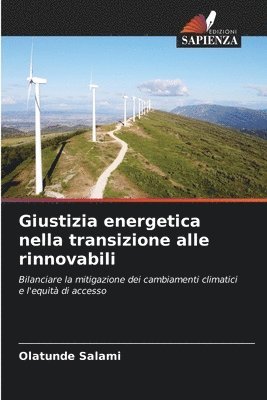 EDIZIONI
SAPIENZA

Giustizia energetica nella transizione alle rinnovabili

Bilanciare la mitigazione dei cambiamenti climatici e l'equità di accesso

Olatunde Salami